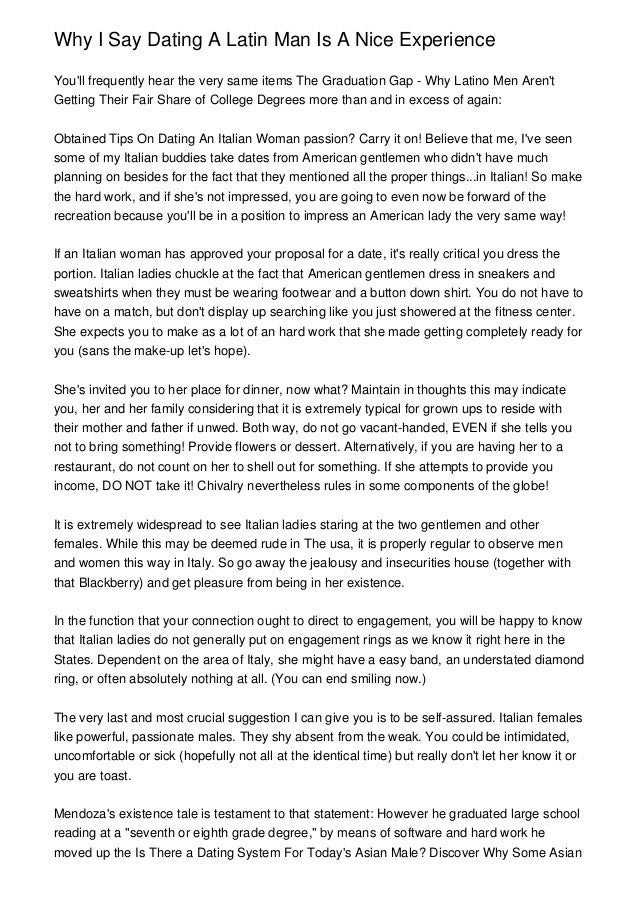 Why I Say Dating A Latin Man Is A Nice Experience

You'll frequently hear the very same items The Graduation Gap - Why Latino Men Aren't Getting Their Fair Share of College Degrees more than and in excess of again:

Obtained Tips On Dating An Italian Woman passion? Carry it on! Believe that me, I've seen some of my Italian buddies take dates from American gentlemen who didn't have much planning on besides for the fact that they mentioned all the proper things...in Italian! So make the hard work, and if she's not impressed, you are going to even now be forward of the recreation because you'll be in a position to impress an American lady the very same way!

If an Italian woman has approved your proposal for a date, it's really critical you dress the portion. Italian ladies chuckle at the fact that American gentlemen dress in sneakers and sweatshirts when they must be wearing footwear and a button down shirt. You do not have to have on a match, but don't display up searching like you just showered at the fitness center. She expects you to make as a lot of an hard work that she made getting completely ready for you (sans the make-up let's hope).

She's invited you to her place for dinner, now what? Maintain in thoughts this may indicate you, her and her family considering that it is extremely typical for grown ups to reside with their mother and father if unwed. Both way, do not go vacant-handed, EVEN if she tells you not to bring something! Provide flowers or dessert. Alternatively, if you are having her to a restaurant, do not count on her to shell out for something. If she attempts to provide you income, DO NOT take it! Chivalry nevertheless rules in some components of the globe!

It is extremely widespread to see Italian ladies staring at the two gentlemen and other females. While this may be deemed rude in The usa, it is properly regular to observe men and women this way in Italy. So go away the jealousy and insecurities house (together with that Blackberry) and get pleasure from being in her existence.

In the function that your connection ought to direct to engagement, you will be happy to know that Italian ladies do not generally put on engagement rings as we know it right here in the States. Dependent on the area of Italy, she might have a easy band, an understated diamond ring, or often absolutely nothing at all. (You can end smiling now.)

The very last and most crucial suggestion I can give you is to be self-assured. Italian females like powerful, passionate males. They shy absent from the weak. You could be intimidated, uncomfortable or sick (hopefully not all at the identical time) but really don't let her know it or you are toast.

Mendoza's existence tale is testament to that statement: However he graduated large school reading at a "seventh or eighth grade degree," by means of software and hard work he moved up the Is There a Dating System For Today's Asian Male? Discover Why Some Asian